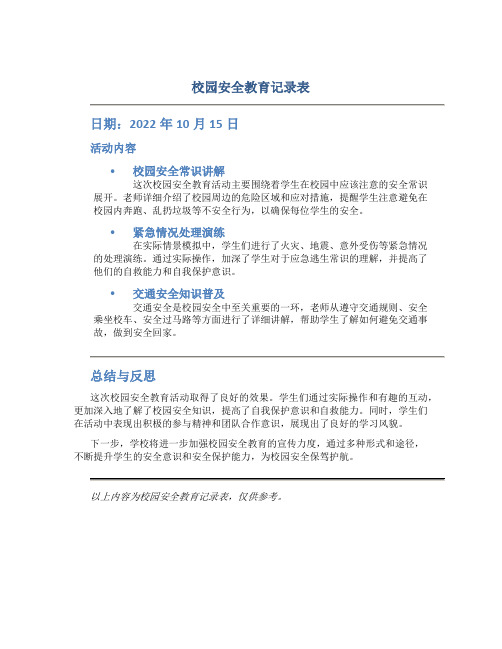 校园安全教育记录表

日期：2022 年 10 月 15 日

活动内容

• 校园安全常识讲解

这次校园安全教育活动主要围绕着学生在校园中应该注意的安全常识展开。老师详细介绍了校园周边的危险区域和应对措施，提醒学生注意避免在校园内奔跑、乱扔垃圾等不安全行为，以确保每位学生的安全。

• 紧急情况处理演练

在实际情景模拟中，学生们进行了火灾、地震、意外受伤等紧急情况的处理演练。通过实际操作，加深了学生对于应急逃生常识的理解，并提高了他们的自救能力和自我保护意识。

• 交通安全知识普及

交通安全是校园安全中至关重要的一环，老师从遵守交通规则、安全乘坐校车、安全过马路等方面进行了详细讲解，帮助学生了解如何避免交通事故，做到安全回家。

总结与反思

这次校园安全教育活动取得了良好的效果。学生们通过实际操作和有趣的互动，更加深入地了解了校园安全知识，提高了自我保护意识和自救能力。同时，学生们在活动中表现出积极的参与精神和团队合作意识，展现出了良好的学习风貌。

下一步，学校将进一步加强校园安全教育的宣传力度，通过多种形式和途径，不断提升学生的安全意识和安全保护能力，为校园安全保驾护航。

以上内容为校园安全教育记录表，仅供参考。